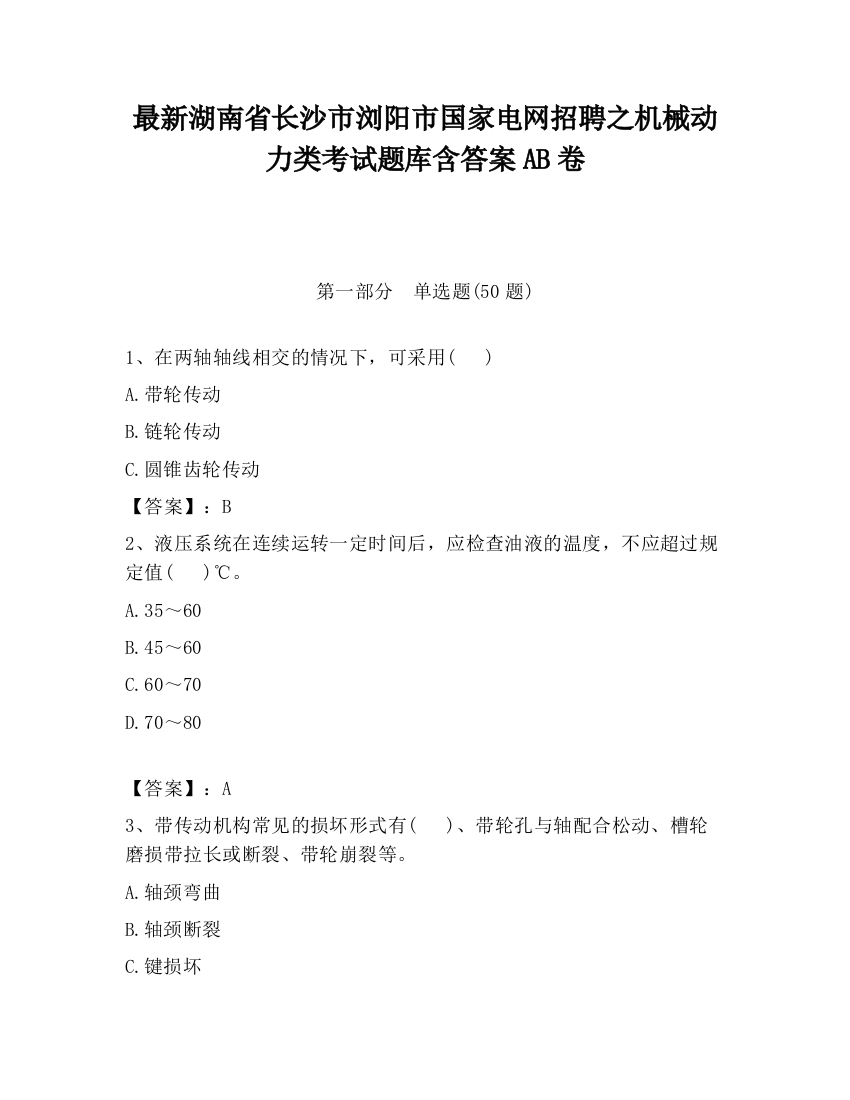 最新湖南省长沙市浏阳市国家电网招聘之机械动力类考试题库含答案AB卷

第一部分　单选题(50题)

1、在两轴轴线相交的情况下，可采用(　　)

A.带轮传动

B.链轮传动

C.圆锥齿轮传动

【答案】：B

2、液压系统在连续运转一定时间后，应检查油液的温度，不应超过规定值(　　)℃。

A.35～60

B.45～60

C.60～70

D.70～80

【答案】：A

3、带传动机构常见的损坏形式有(　　)、带轮孔与轴配合松动、槽轮磨损带拉长或断裂、带轮崩裂等。

A.轴颈弯曲

B.轴颈断裂

C.键损坏